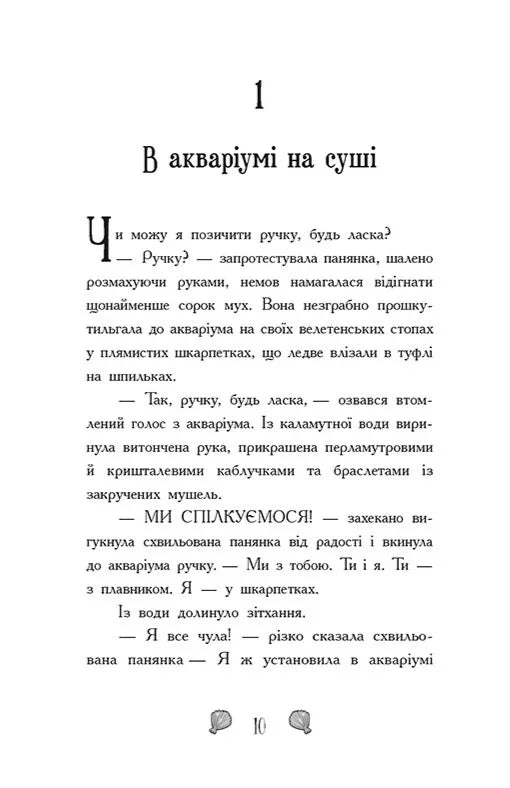 1

В акваріумі на суші

Чи можу я позичити ручку, будь ласка?

— Ручку? — запротестувала панянка, шалено розмахуючи руками, немов намагалася відігнати щонайменше сорок мух. Вона незграбно прошкутильгала до акваріума на своїх велетенських стопах у плямистих шкарпетках, що ледве влізали в туфлі на шпильках.

— Так, ручку, будь ласка, — озвався втомлений голос з акваріума. Із каламутної води виринула витончена рука, прикрашена перламутровими й кришталевими каблучками та браслетами із закручених мушель.

— МИ СПІЛКУЄМОСЯ! — захекано вигукнула схвильована панянка від радості і вкинула до акваріума ручку. — Ми з тобою. Ти і я. Ти — з плавником. Я — у шкарпетках.

Із води долинуло зітхання.

— Я все чула! — різко сказала схвильована панянка — Я ж установила в акваріумі

10